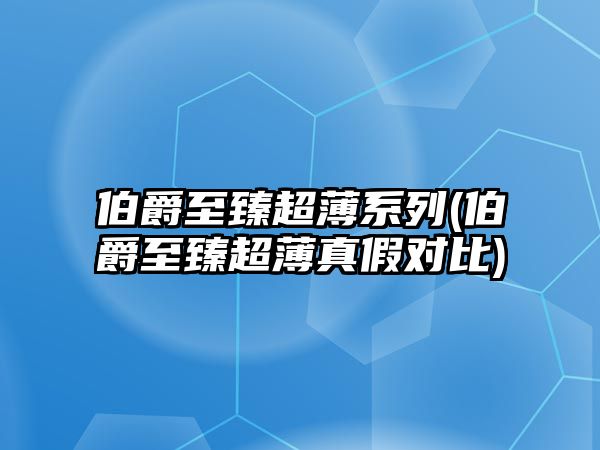 伯爵至臻超薄系列(伯爵至臻超薄真假对比)